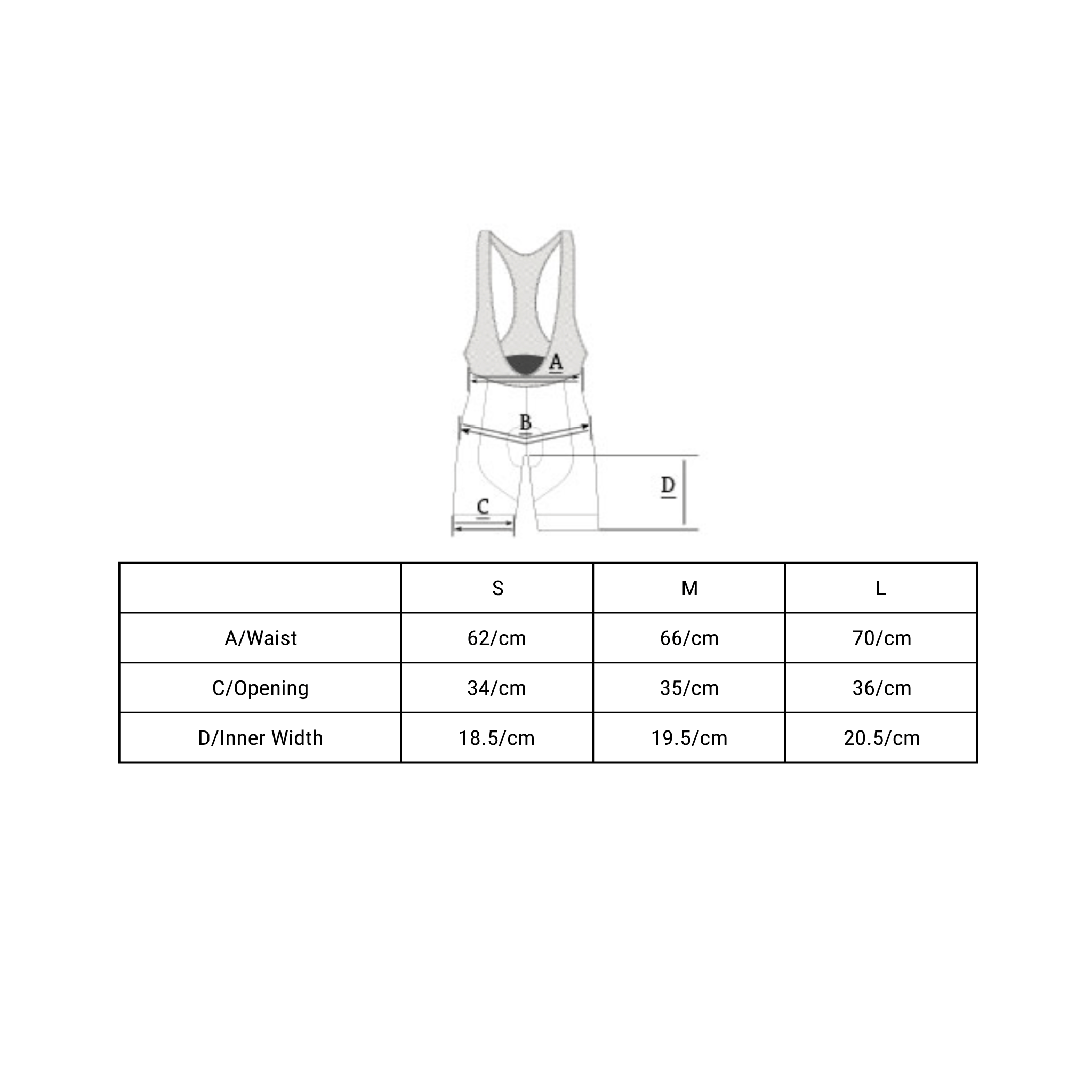 A

B

D

C

| | S | M | L |
|---|---|---|---|
| A/Waist | 62/cm | 66/cm | 70/cm |
| C/Opening | 34/cm | 35/cm | 36/cm |
| D/Inner Width | 18.5/cm | 19.5/cm | 20.5/cm |